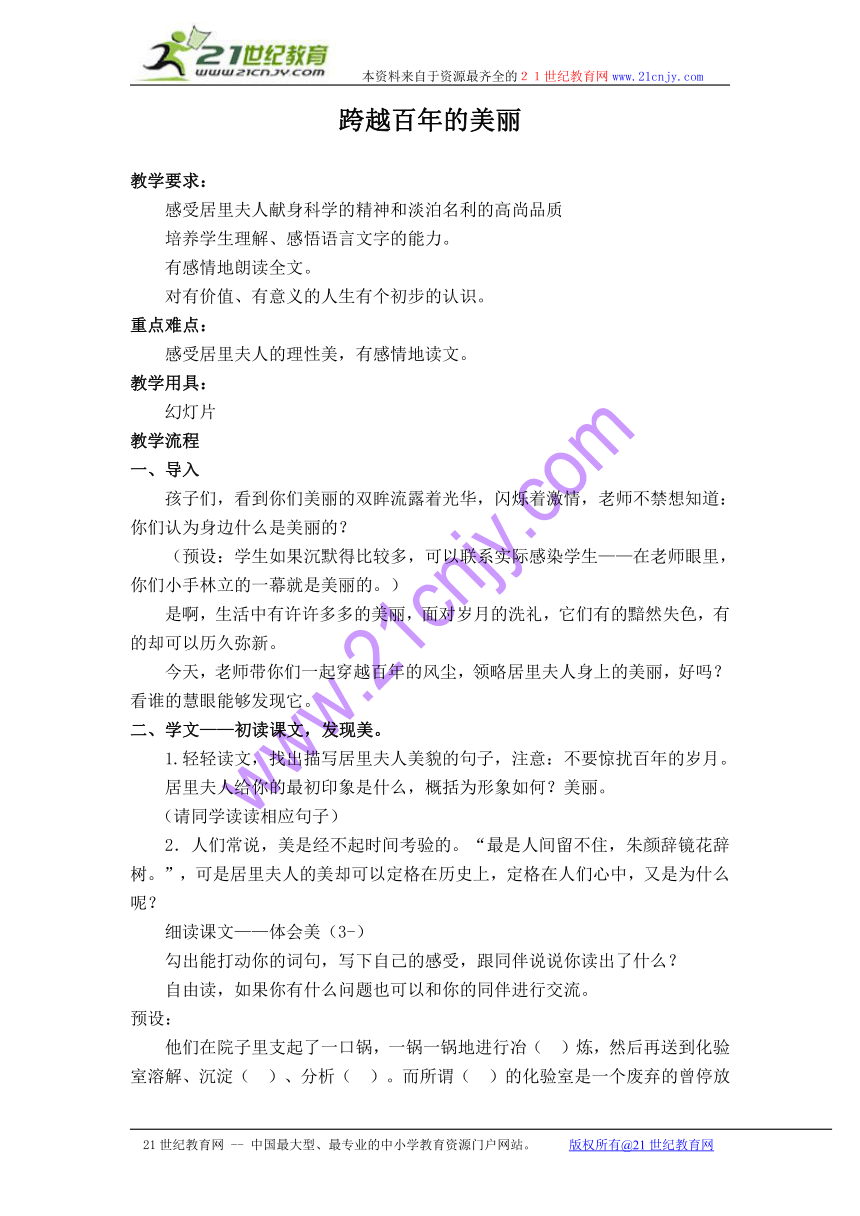 21世纪教育
www.21cnjy.com

本资料来自于资源最齐全的２１世纪教育网 www.21cnjy.com

跨越百年的美丽

教学要求：

感受居里夫人献身科学的精神和淡泊名利的高尚品质

培养学生理解、感悟语言文字的能力。

有感情地朗读全文。

对有价值、有意义的人生有个初步的认识。

重点难点：

感受居里夫人的理性美，有感情地读文。

教学用具：

幻灯片

教学流程

一、导入

孩子们，看到你们美丽的双眸流露着光华，闪烁着激情，老师不禁想知道：你们认为身边什么是美丽的？

（预设：学生如果沉默得比较多，可以联系实际感染学生——在老师眼里，你们小手林立的一幕就是美丽的。）

是啊，生活中有许许多多的美丽，面对岁月的洗礼，它们有的黯然失色，有的却可以历久弥新。

今天，老师带你们一起穿越百年的风尘，领略居里夫人身上的美丽，好吗？看谁的慧眼能够发现它。

二、学文——初读课文，发现美。

1.轻轻读文，找出描写居里夫人美貌的句子，注意：不要惊扰百年的岁月。

居里夫人给你的最初印象是什么，概括为形象如何？美丽。

（请同学读读相应句子）

2．人们常说，美是经不起时间考验的。“最是人间留不住，朱颜辞镜花辞树。”，可是居里夫人的美却可以定格在历史上，定格在人们心中，又是为什么呢？

细读课文——体会美（3-）

勾出能打动你的词句，写下自己的感受，跟同伴说说你读出了什么？

自由读，如果你有什么问题也可以和你的同伴进行交流。

预设：

他们在院子里支起了一口锅，一锅一锅地进行冶（　）炼，然后再送到化验室溶解、沉淀（　）、分析（　）。而所谓（　）的化验室是一个废弃的曾停放

www.21cnjy.com

21世纪教育网 -- 中国最大型、最专业的中小学教育资源门户网站。　　版权所有@21世纪教育网